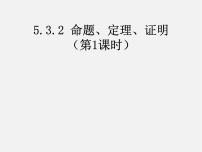 5.3.2 命题、定理、证明
（第1课时）